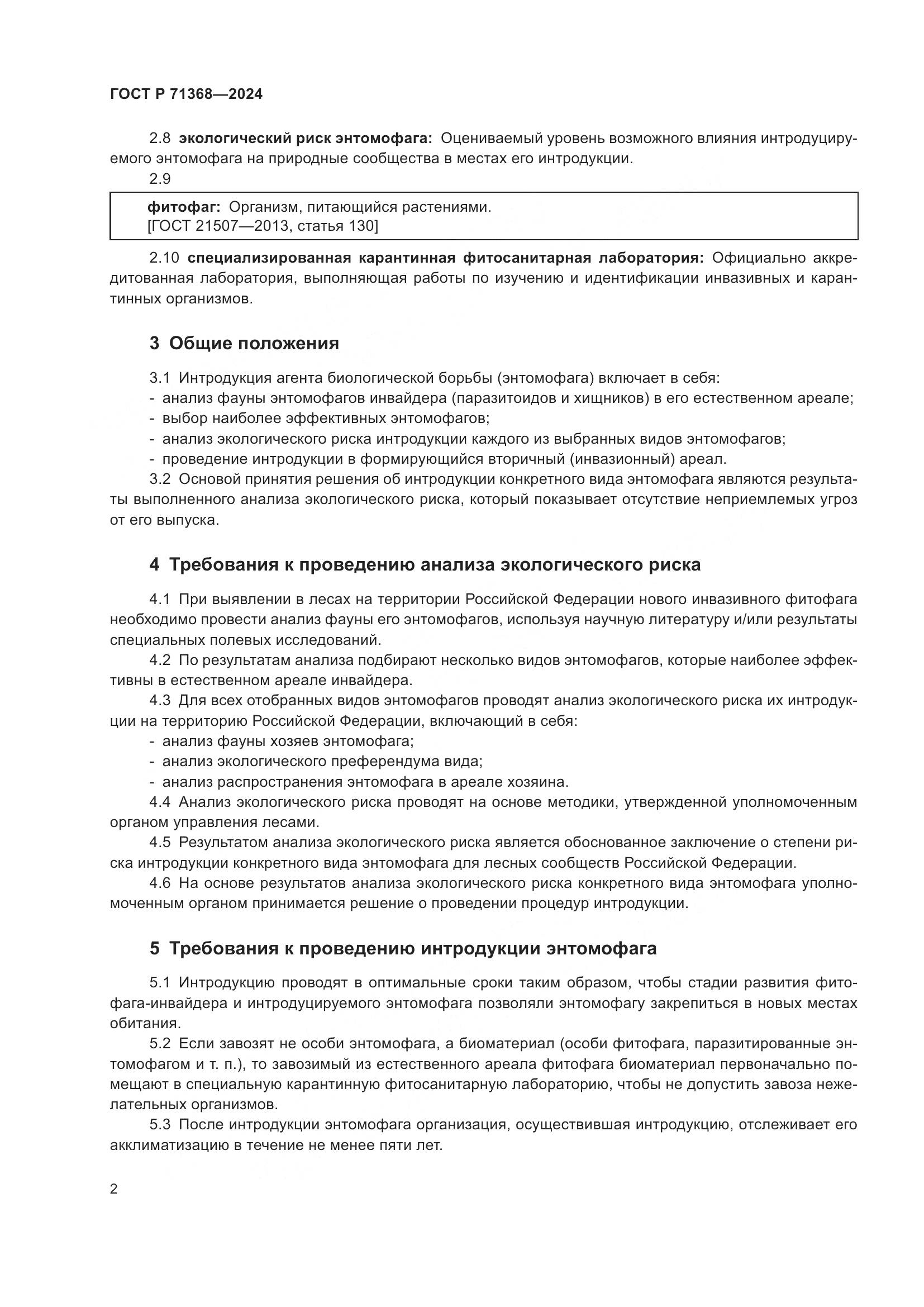 ГОСТ Р 71368—2024

2.8 экологический риск энтомофага: Оцениваемый уровень возможного влияния интродуцируемого энтомофага на природные сообщества в местах его интродукции.

2.9

фитофаг: Организм, питающийся растениями.
[ГОСТ 21507—2013, статья 130]

2.10 специализированная карантинная фитосанитарная лаборатория: Официально аккредитованная лаборатория, выполняющая работы по изучению и идентификации инвазивных и карантинных организмов.

3 Общие положения

3.1 Интродукция агента биологической борьбы (энтомофага) включает в себя:
- анализ фауны энтомофагов инвайдера (паразитоидов и хищников) в его естественном ареале;
- выбор наиболее эффективных энтомофагов;
- анализ экологического риска интродукции каждого из выбранных видов энтомофагов;
- проведение интродукции в формирующийся вторичный (инвазионный) ареал.

3.2 Основой принятия решения об интродукции конкретного вида энтомофага являются результаты выполненного анализа экологического риска, который показывает отсутствие неприемлемых угроз от его выпуска.

4 Требования к проведению анализа экологического риска

4.1 При выявлении в лесах на территории Российской Федерации нового инвазивного фитофага необходимо провести анализ фауны его энтомофагов, используя научную литературу и/или результаты специальных полевых исследований.

4.2 По результатам анализа подбирают несколько видов энтомофагов, которые наиболее эффективны в естественном ареале инвайдера.

4.3 Для всех отобранных видов энтомофагов проводят анализ экологического риска их интродукции на территорию Российской Федерации, включающий в себя:
- анализ фауны хозяев энтомофага;
- анализ экологического преферендума вида;
- анализ распространения энтомофага в ареале хозяина.

4.4 Анализ экологического риска проводят на основе методики, утвержденной уполномоченным органом управления лесами.

4.5 Результатом анализа экологического риска является обоснованное заключение о степени риска интродукции конкретного вида энтомофага для лесных сообществ Российской Федерации.

4.6 На основе результатов анализа экологического риска конкретного вида энтомофага уполномоченным органом принимается решение о проведении процедур интродукции.

5 Требования к проведению интродукции энтомофага

5.1 Интродукцию проводят в оптимальные сроки таким образом, чтобы стадии развития фитофага-инвайдера и интродуцируемого энтомофага позволяли энтомофагу закрепиться в новых местах обитания.

5.2 Если завозят не особи энтомофага, а биоматериал (особи фитофага, паразитированные энтомофагом и т. п.), то завозимый из естественного ареала фитофага биоматериал первоначально помещают в специальную карантинную фитосанитарную лабораторию, чтобы не допустить завоза нежелательных организмов.

5.3 После интродукции энтомофага организация, осуществившая интродукцию, отслеживает его акклиматизацию в течение не менее пяти лет.

2